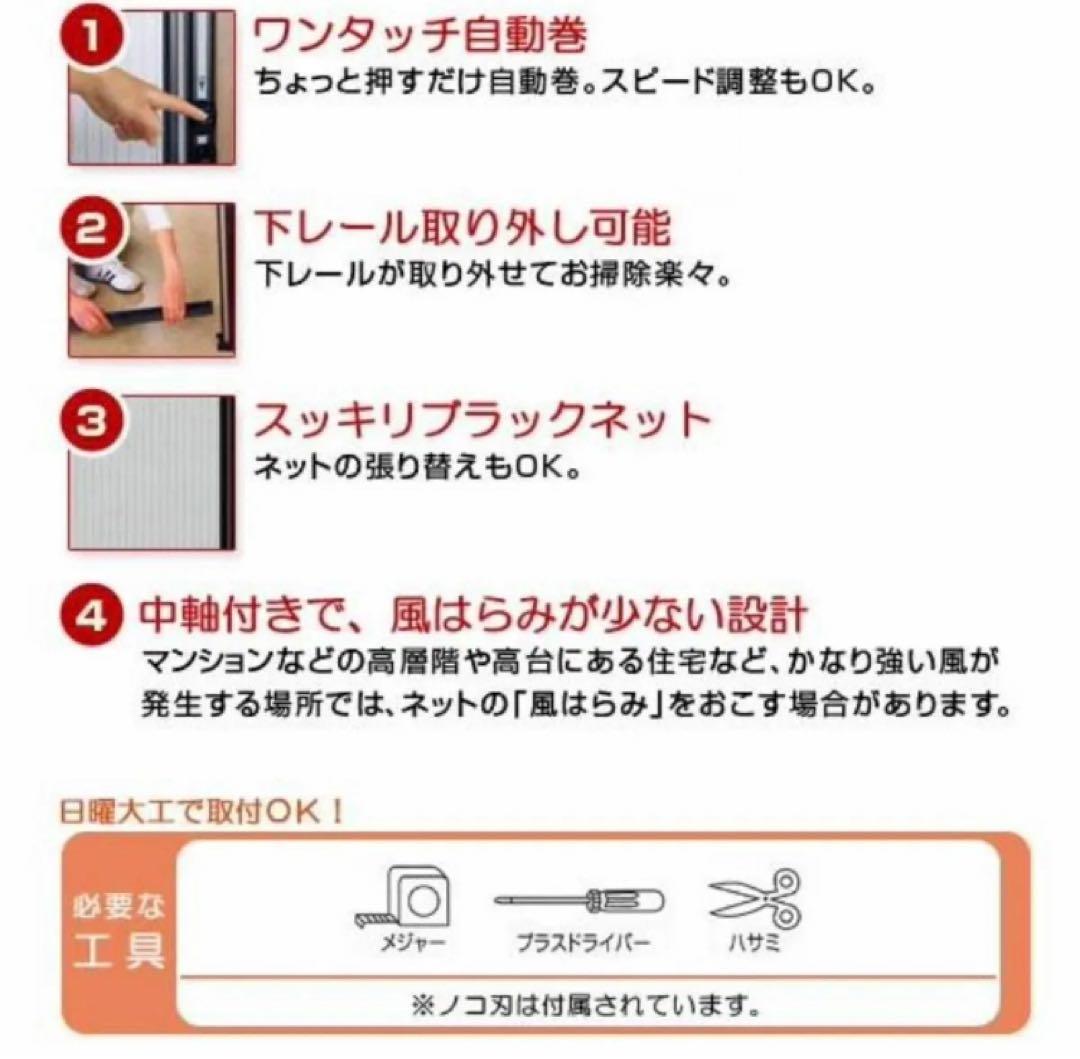 1
ワンタッチ自動巻
ちょっと押すだけ自動巻。スピード調整もOK。

2
下レール取り外し可能
下レールが取り外せてお掃除楽々。

3
スッキリブラックネット
ネットの張り替えもOK。

4
中軸付きで、風はらみが少ない設計
マンションなどの高層階や高台にある住宅など、かなり強い風が発生する場所では、ネットの「風はらみ」をおこす場合があります。

日曜大工で取付OK！

必要な工具

メジャー

プラスドライバー

ハサミ

※ノコ刃は付属されています。